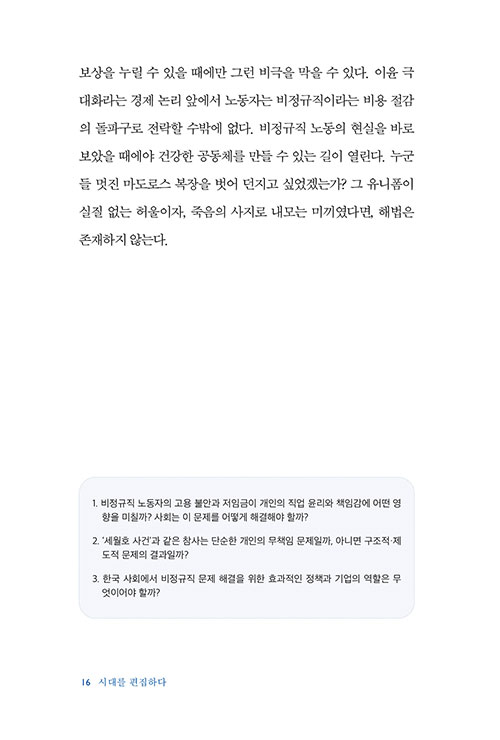 보상을 누릴 수 있을 때에만 그런 비극을 막을 수 있다. 이윤 극대화라는 경제 논리 앞에서 노동자는 비정규직이라는 비용 절감의 돌파구로 전락할 수밖에 없다. 비정규직 노동의 현실을 바로 보았을 때에야 건강한 공동체를 만들 수 있는 길이 열린다. 누군들 멋진 마도로스 복장을 벗어 던지고 싶었겠는가? 그 유니폼이 실질 없는 허울이자, 죽음의 사지로 내모는 미끼였다면, 해법은 존재하지 않는다.

1. 비정규직 노동자의 고용 불안과 저임금이 개인의 직업 윤리와 책임감에 어떤 영향을 미칠까? 사회는 이 문제를 어떻게 해결해야 할까?

2. '세월호 사건'과 같은 참사는 단순한 개인의 무책임 문제일까, 아니면 구조적·제도적 문제의 결과일까?

3. 한국 사회에서 비정규직 문제 해결을 위한 효과적인 정책과 기업의 역할은 무엇이어야 할까?

16 시대를 편집하다